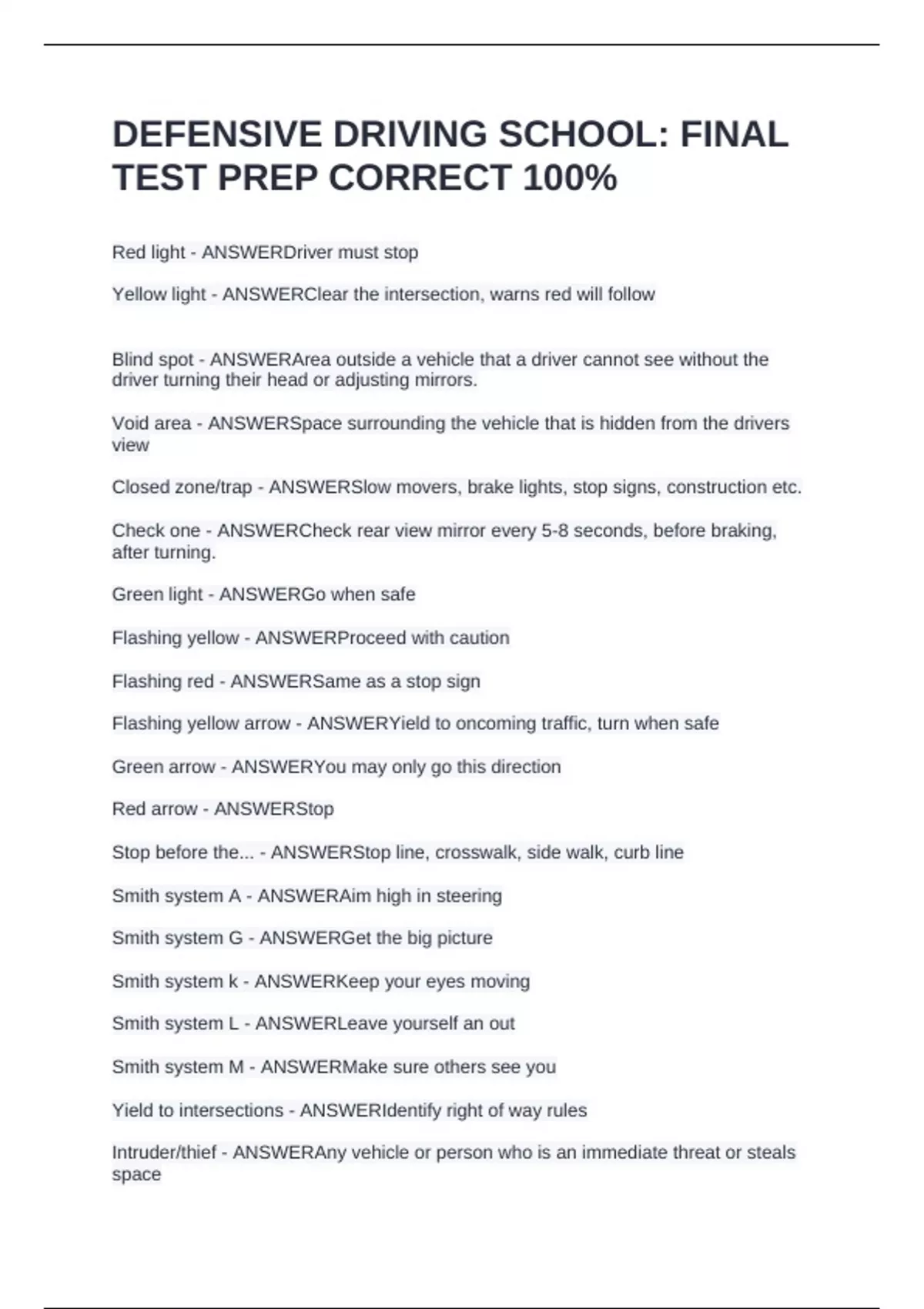 DEFENSIVE DRIVING SCHOOL: FINAL TEST PREP CORRECT 100%

Red light - ANSWERDriver must stop

Yellow light - ANSWERClear the intersection, warns red will follow

Blind spot - ANSWERArea outside a vehicle that a driver cannot see without the driver turning their head or adjusting mirrors.

Void area - ANSWERSpace surrounding the vehicle that is hidden from the drivers view

Closed zone/trap - ANSWERSlow movers, brake lights, stop signs, construction etc.

Check one - ANSWERCheck rear view mirror every 5-8 seconds, before braking, after turning.

Green light - ANSWERGo when safe

Flashing yellow - ANSWERProceed with caution

Flashing red - ANSWERSame as a stop sign

Flashing yellow arrow - ANSWERYield to oncoming traffic, turn when safe

Green arrow - ANSWERYou may only go this direction

Red arrow - ANSWERStop

Stop before the... - ANSWERStop line, crosswalk, side walk, curb line

Smith system A - ANSWERAim high in steering

Smith system G - ANSWERGet the big picture

Smith system k - ANSWERKeep your eyes moving

Smith system L - ANSWERLeave yourself an out

Smith system M - ANSWERMake sure others see you

Yield to intersections - ANSWERIdentify right of way rules

Intruder/thief - ANSWERAny vehicle or person who is an immediate threat or steals space